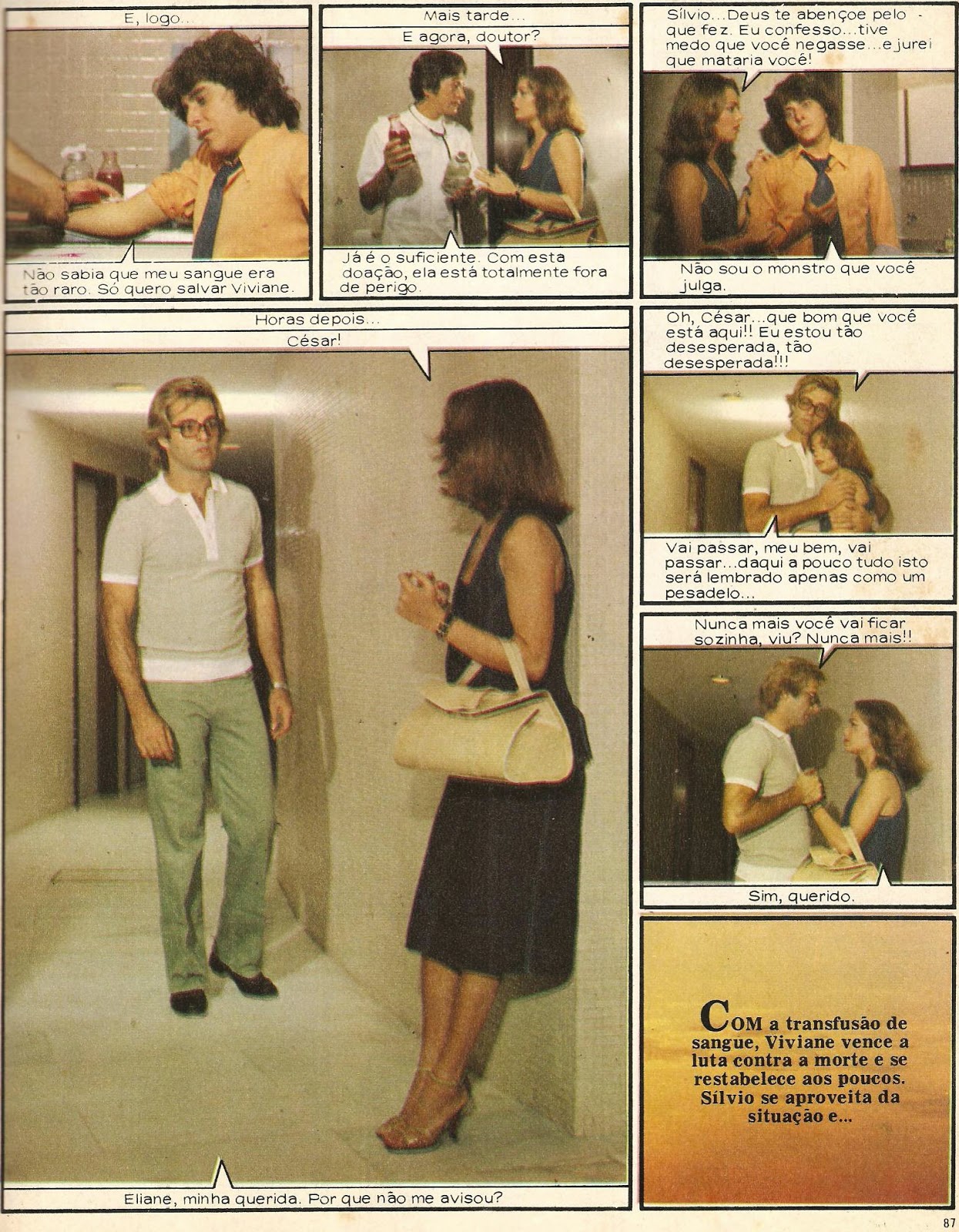 E, logo...

Não sabia que meu sangue era tão raro. Só quero salvar Viviane.

Mais tarde...

E agora, doutor?

Já é o suficiente. Com esta doação, ela está totalmente fora de perigo.

Sílvio...Deus te abençoe pelo que fez. Eu confesso...tive medo que você negasse...e jurei que mataria você!

Não sou o monstro que você julga.

Horas depois...

César!

Eliane, minha querida. Por que não me avisou?

Oh, César...que bom que você está aqui!! Eu estou tão desesperada, tão desesperada!!!

Vai passar, meu bem, vai passar...daqui a pouco tudo isto será lembrado apenas como um pesadelo...

Nunca mais você vai ficar sozinha, viu? Nunca mais!!

Sim, querido.

COM a transfusão de sangue, Viviane vence a luta contra a morte e se restabelece aos poucos. Sílvio se aproveita da situação e...

87